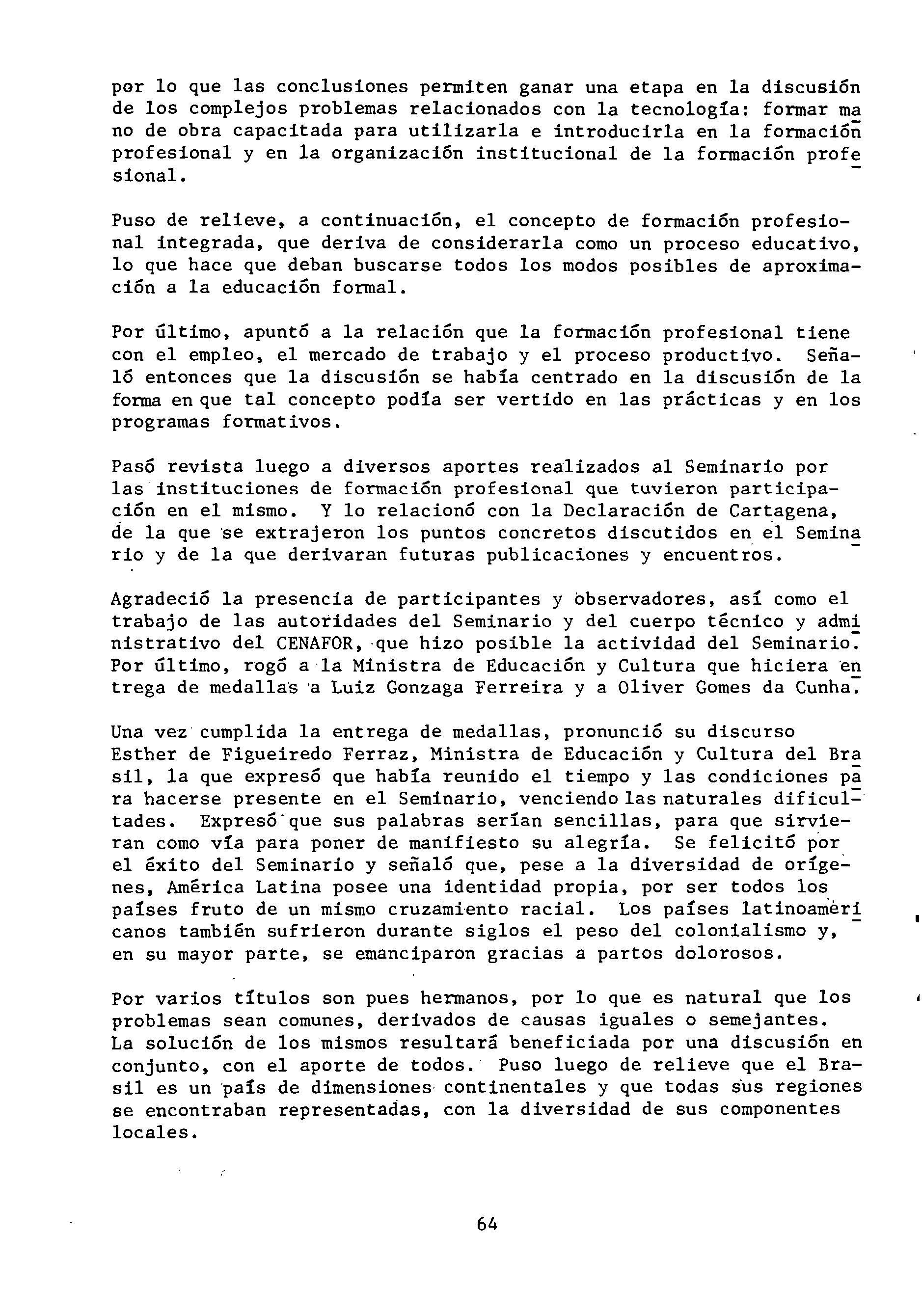 por lo que las conclusiones permiten ganar una etapa en la discusión de los complejos problemas relacionados con la tecnología: formar mano de obra capacitada para utilizarla e introducirla en la formación profesional y en la organización institucional de la formación profesional.

Puso de relieve, a continuación, el concepto de formación profesional integrada, que deriva de considerarla como un proceso educativo, lo que hace que deban buscarse todos los modos posibles de aproximación a la educación formal.

Por último, apuntó a la relación que la formación profesional tiene con el empleo, el mercado de trabajo y el proceso productivo. Señaló entonces que la discusión se había centrado en la discusión de la forma en que tal concepto podía ser vertido en las prácticas y en los programas formativos.

Pasó revista luego a diversos aportes realizados al Seminario por las instituciones de formación profesional que tuvieron participación en el mismo. Y lo relacionó con la Declaración de Cartagena, de la que se extrajeron los puntos concretos discutidos en el Seminario y de la que derivaran futuras publicaciones y encuentros.

Agradeció la presencia de participantes y observadores, así como el trabajo de las autoridades del Seminario y del cuerpo técnico y administrativo del CENAFOR, que hizo posible la actividad del Seminario. Por último, rogó a la Ministra de Educación y Cultura que hiciera entrega de medallas a Luiz Gonzaga Ferreira y a Oliver Gomes da Cunha.

Una vez cumplida la entrega de medallas, pronunció su discurso Esther de Figueiredo Ferraz, Ministra de Educación y Cultura del Brasil, la que expresó que había reunido el tiempo y las condiciones para hacerse presente en el Seminario, venciendo las naturales dificultades. Expresó que sus palabras serían sencillas, para que sirvieran como vía para poner de manifiesto su alegría. Se felicitó por el éxito del Seminario y señaló que, pese a la diversidad de orígenes, América Latina posee una identidad propia, por ser todos los países fruto de un mismo cruzamiento racial. Los países latinoamericanos también sufrieron durante siglos el peso del colonialismo y, en su mayor parte, se emanciparon gracias a partos dolorosos.

Por varios títulos son pues hermanos, por lo que es natural que los problemas sean comunes, derivados de causas iguales o semejantes. La solución de los mismos resultará beneficiada por una discusión en conjunto, con el aporte de todos. Puso luego de relieve que el Brasil es un país de dimensiones continentales y que todas sus regiones se encontraban representadas, con la diversidad de sus componentes locales.

64